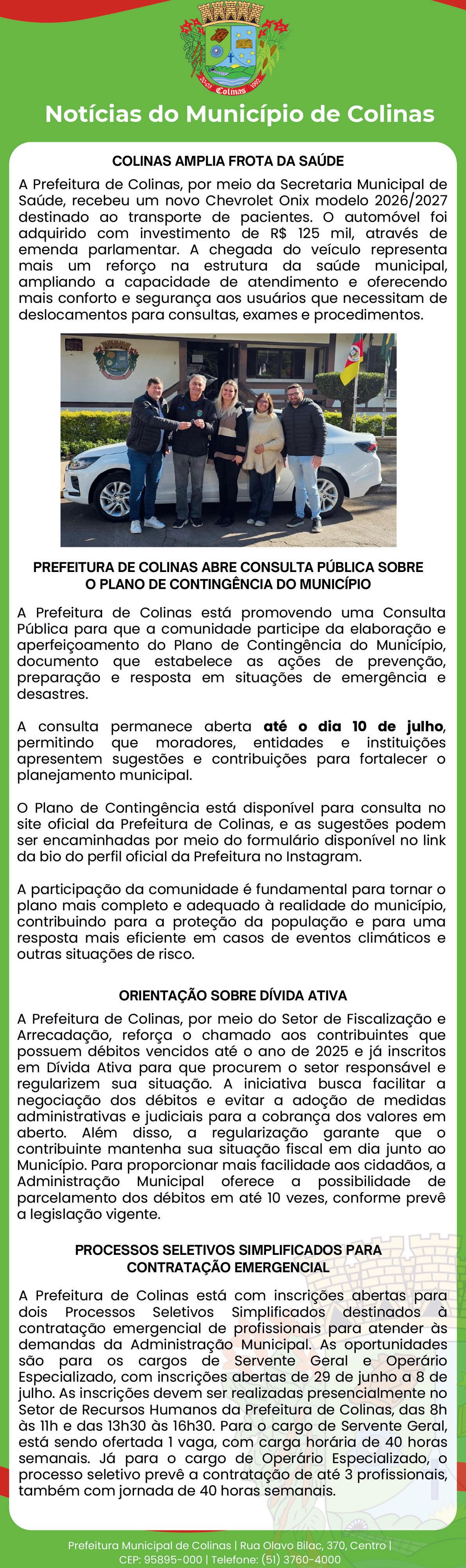 Colinas

Notícias do Município de Colinas

COLINAS AMPLIA FROTA DA SAÚDE

A Prefeitura de Colinas, por meio da Secretaria Municipal de Saúde, recebeu um novo Chevrolet Onix modelo 2026/2027 destinado ao transporte de pacientes. O automóvel foi adquirido com investimento de R$ 125 mil, através de emenda parlamentar. A chegada do veículo representa mais um reforço na estrutura da saúde municipal, ampliando a capacidade de atendimento e oferecendo mais conforto e segurança aos usuários que necessitam de deslocamentos para consultas, exames e procedimentos.

PREFEITURA DE COLINAS ABRE CONSULTA PÚBLICA SOBRE O PLANO DE CONTINGÊNCIA DO MUNICÍPIO

A Prefeitura de Colinas está promovendo uma Consulta Pública para que a comunidade participe da elaboração e aperfeiçoamento do Plano de Contingência do Município, documento que estabelece as ações de prevenção, preparação e resposta em situações de emergência e desastres.

A consulta permanece aberta até o dia 10 de julho, permitindo que moradores, entidades e instituições apresentem sugestões e contribuições para fortalecer o planejamento municipal.

O Plano de Contingência está disponível para consulta no site oficial da Prefeitura de Colinas, e as sugestões podem ser encaminhadas por meio do formulário disponível no link da bio do perfil oficial da Prefeitura no Instagram.

A participação da comunidade é fundamental para tornar o plano mais completo e adequado à realidade do município, contribuindo para a proteção da população e para uma resposta mais eficiente em casos de eventos climáticos e outras situações de risco.

ORIENTAÇÃO SOBRE DÍVIDA ATIVA

A Prefeitura de Colinas, por meio do Setor de Fiscalização e Arrecadação, reforça o chamado aos contribuintes que possuem débitos vencidos até o ano de 2025 e já inscritos em Dívida Ativa para que procurem o setor responsável e regularizem sua situação. A iniciativa busca facilitar a negociação dos débitos e evitar a adoção de medidas administrativas e judiciais para a cobrança dos valores em aberto. Além disso, a regularização garante que o contribuinte mantenha sua situação fiscal em dia junto ao Município. Para proporcionar mais facilidade aos cidadãos, a Administração Municipal oferece a possibilidade de parcelamento dos débitos em até 10 vezes, conforme prevê a legislação vigente.

PROCESSOS SELETIVOS SIMPLIFICADOS PARA CONTRATAÇÃO EMERGENCIAL

A Prefeitura de Colinas está com inscrições abertas para dois Processos Seletivos Simplificados destinados à contratação emergencial de profissionais para atender às demandas da Administração Municipal. As oportunidades são para os cargos de Servente Geral e Operário Especializado, com inscrições abertas de 29 de junho a 8 de julho. As inscrições devem ser realizadas presencialmente no Setor de Recursos Humanos da Prefeitura de Colinas, das 8h às 11h e das 13h30 às 16h30. Para o cargo de Servente Geral, está sendo ofertada 1 vaga, com carga horária de 40 horas semanais. Já para o cargo de Operário Especializado, o processo seletivo prevê a contratação de até 3 profissionais, também com jornada de 40 horas semanais.

Prefeitura Municipal de Colinas | Rua Olavo Bilac, 370, Centro | CEP: 95895-000 | Telefone: (51) 3760-4000